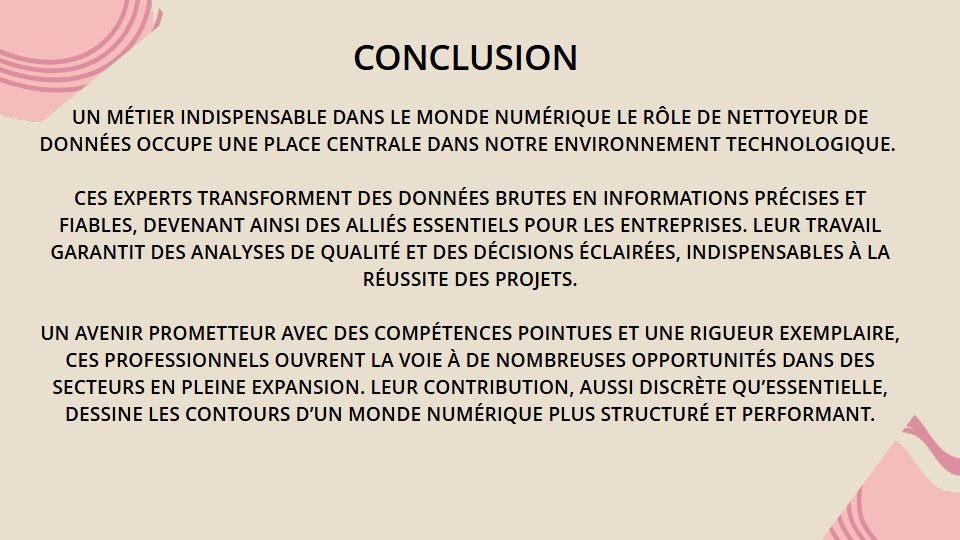 CONCLUSION

UN MÉTIER INDISPENSABLE DANS LE MONDE NUMÉRIQUE LE RÔLE DE NETTOYEUR DE DONNÉES OCCUPE UNE PLACE CENTRALE DANS NOTRE ENVIRONNEMENT TECHNOLOGIQUE.

CES EXPERTS TRANSFORMENT DES DONNÉES BRUTES EN INFORMATIONS PRÉCISES ET FIABLES, DEVENANT AINSI DES ALLIÉS ESSENTIELS POUR LES ENTREPRISES. LEUR TRAVAIL GARANTIT DES ANALYSES DE QUALITÉ ET DES DÉCISIONS ÉCLAIRÉES, INDISPENSABLES À LA RÉUSSITE DES PROJETS.

UN AVENIR PROMETTEUR AVEC DES COMPÉTENCES POINTUES ET UNE RIGUEUR EXEMPLAIRE, CES PROFESSIONNELS OUVRENT LA VOIE À DE NOMBREUSES OPPORTUNITÉS DANS DES SECTEURS EN PLEINE EXPANSION. LEUR CONTRIBUTION, AUSSI DISCRÈTE QU'ESSENTIELLE, DESSINE LES CONTOURS D'UN MONDE NUMÉRIQUE PLUS STRUCTURÉ ET PERFORMANT.